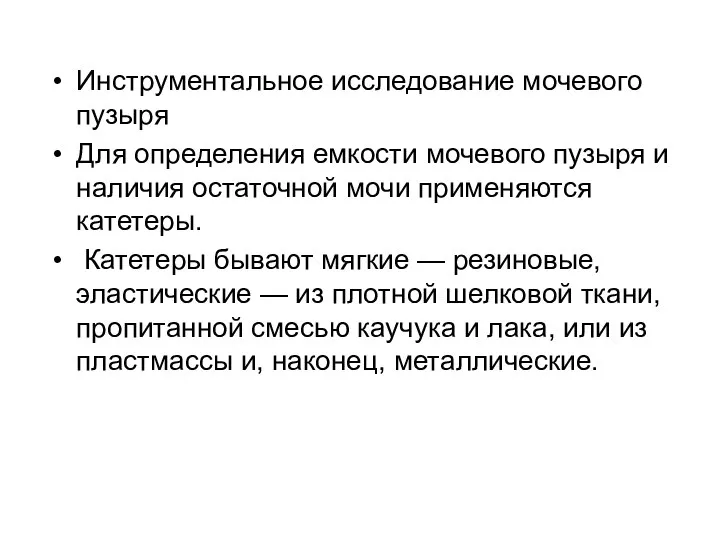 • Инструментальное исследование мочевого пузыря

• Для определения емкости мочевого пузыря и наличия остаточной мочи применяются катетеры.

• Катетеры бывают мягкие — резиновые, эластические — из плотной шелковой ткани, пропитанной смесью каучука и лака, или из пластмассы и, наконец, металлические.